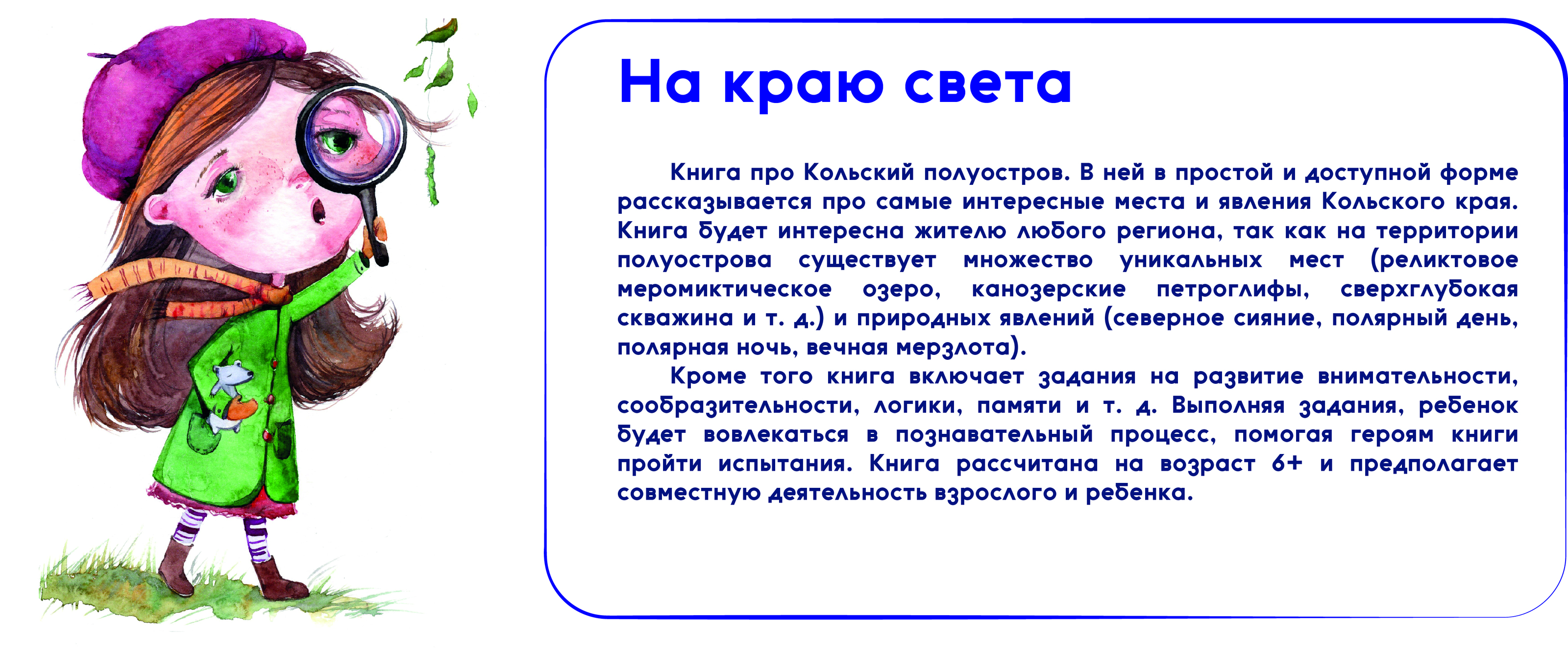 На краю света

Книга про Кольский полуостров. В ней в простой и доступной форме рассказывается про самые интересные места и явления Кольского края. Книга будет интересна жителю любого региона, так как на территории полуострова существует множество уникальных мест (реликтовое меромиктическое озеро, канозерские петроглифы, сверхглубокая скважина и т. д.) и природных явлений (северное сияние, полярный день, полярная ночь, вечная мерзлота).

Кроме того книга включает задания на развитие внимательности, сообразительности, логики, памяти и т. д. Выполняя задания, ребенок будет вовлекаться в познавательный процесс, помогая героям книги пройти испытания. Книга рассчитана на возраст 6+ и предполагает совместную деятельность взрослого и ребенка.